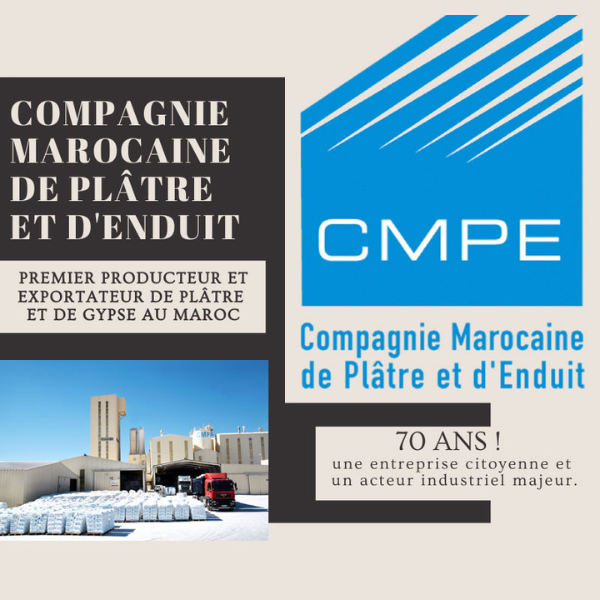 COMPAGNIE MAROCAINE DE PLÂTRE ET D'ENDUIT

PREMIER PRODUCTEUR ET EXPORTATEUR DE PLÂTRE ET DE GYPSE AU MAROC

CMPE

Compagnie Marocaine de Plâtre et d'Enduit

70 ANS !
une entreprise citoyenne et un acteur industriel majeur.